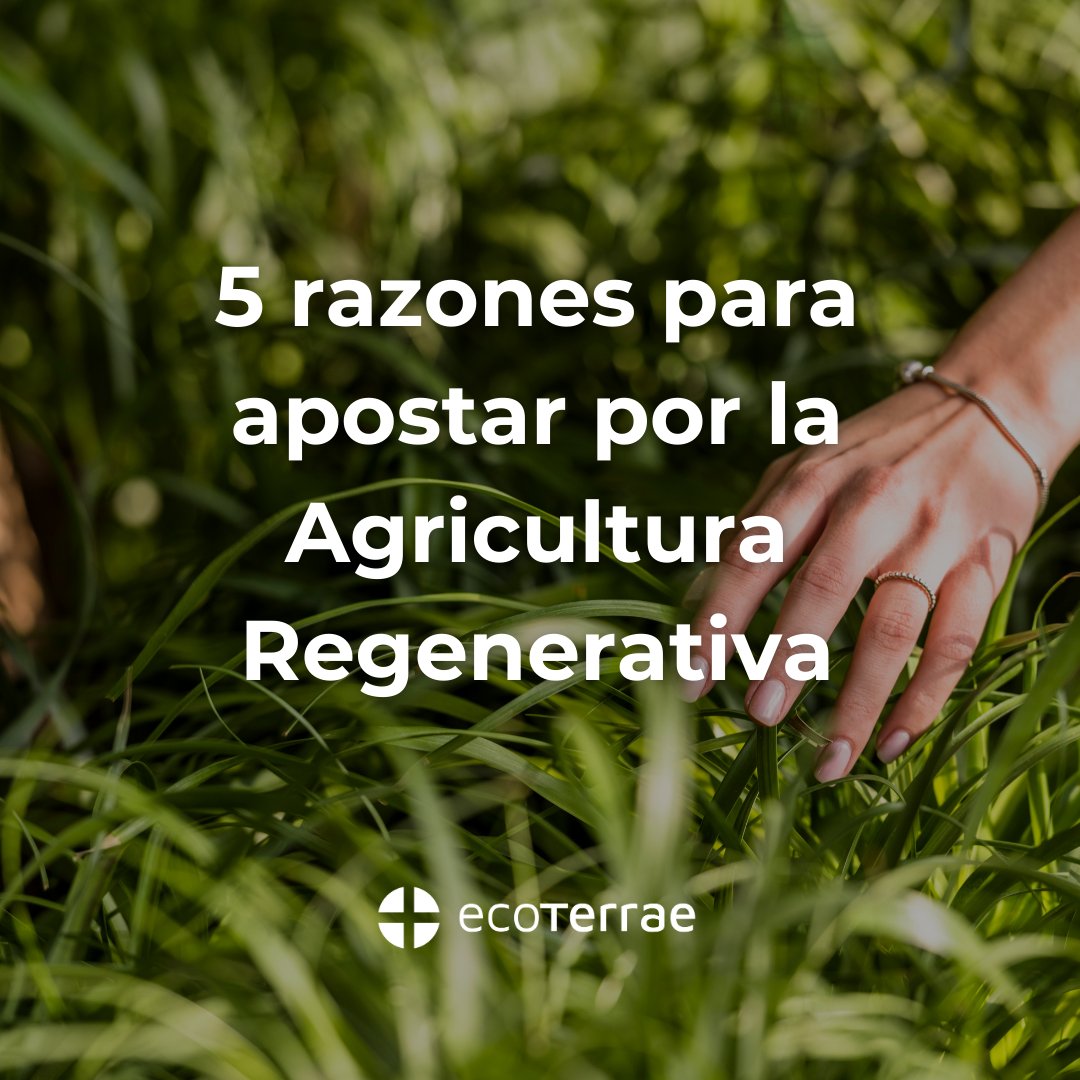 5 razones para apostar por la Agricultura Regenerativa

ecoterrae